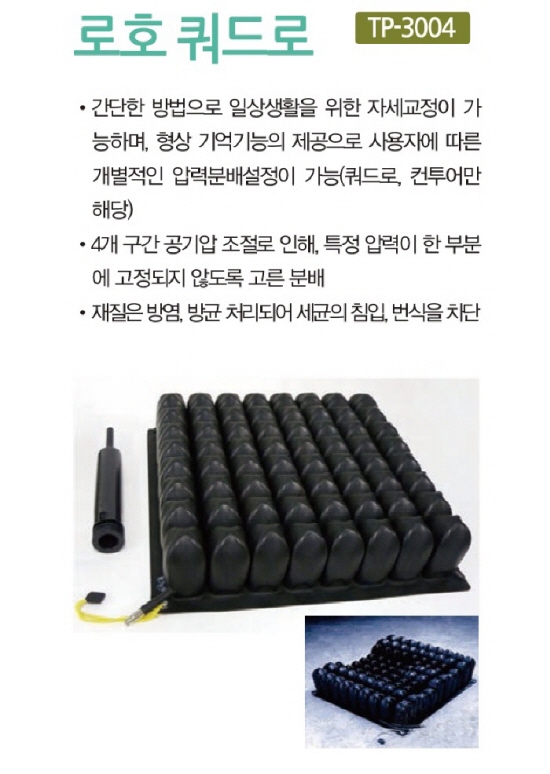 로호 쿼드로

TP-3004

• 간단한 방법으로 일상생활을 위한 자세교정이 가능하며, 형상 기억기능의 제공으로 사용자에 따른 개별적인 압력분배설정이 가능(쿼드로, 컨투어만 해당)
• 4개 구간 공기압 조절로 인해, 특정 압력이 한 부분에 고정되지 않도록 고른 분배
• 재질은 방염, 방균 처리되어 세균의 침입, 번식을 차단